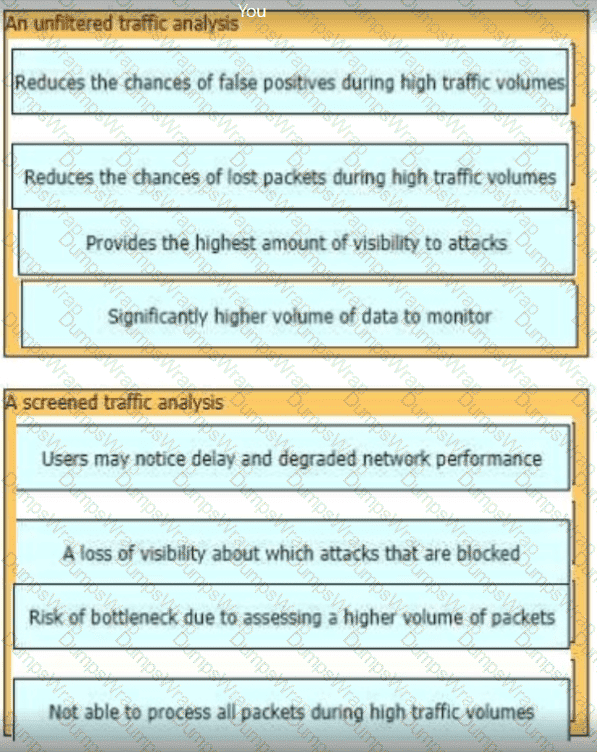 You

An unfiltered traffic analysis

Reduces the chances of false positives during high traffic volumes

Reduces the chances of lost packets during high traffic volumes

Provides the highest amount of visibility to attacks

Significantly higher volume of data to monitor

A screened traffic analysis

Users may notice delay and degraded network performance

A loss of visibility about which attacks that are blocked

Risk of bottleneck due to assessing a higher volume of packets

Not able to process all packets during high traffic volumes

DumpsWrap